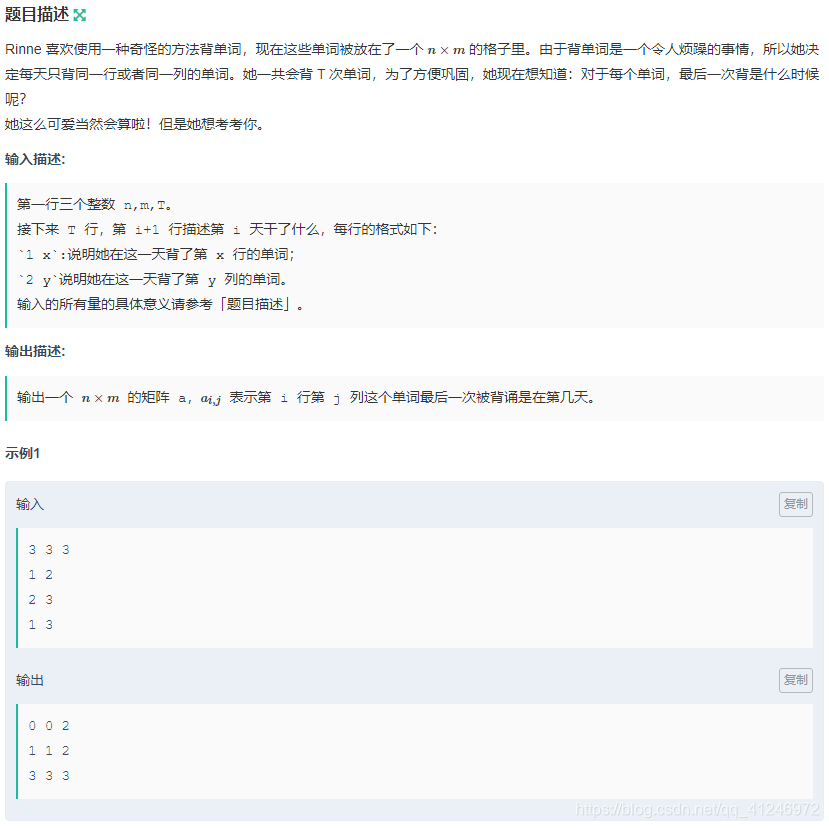 题目描述

Rinne 喜欢使用一种奇怪的方法背单词，现在这些单词被放在了一个 $n \times m$ 的格子里。由于背单词是一个令人烦躁的事情，所以她决定每天只背同一行或者同一列的单词。她一共会背 T 次单词，为了方便巩固，她现在想知道：对于每个单词，最后一次背是什么时候呢？
她这么可爱当然会算啦！但是她想考考你。

输入描述:

第一行三个整数 n,m,T。
接下来 T 行，第 i+1 行描述第 i 天干了什么，每行的格式如下：
`1 x`:说明她在这一天背了第 x 行的单词；
`2 y`说明她在这一天背了第 y 列的单词。
输入的所有量的具体意义请参考「题目描述」。

输出描述:

输出一个 $n \times m$ 的矩阵 a，$a_{i,j}$ 表示第 i 行第 j 列这个单词最后一次被背诵是在第几天。

示例1

输入 复制

3 3 3
1 2
2 3
1 3

输出 复制

0 0 2
1 1 2
3 3 3

https://blog.csdn.net/qq_41246972